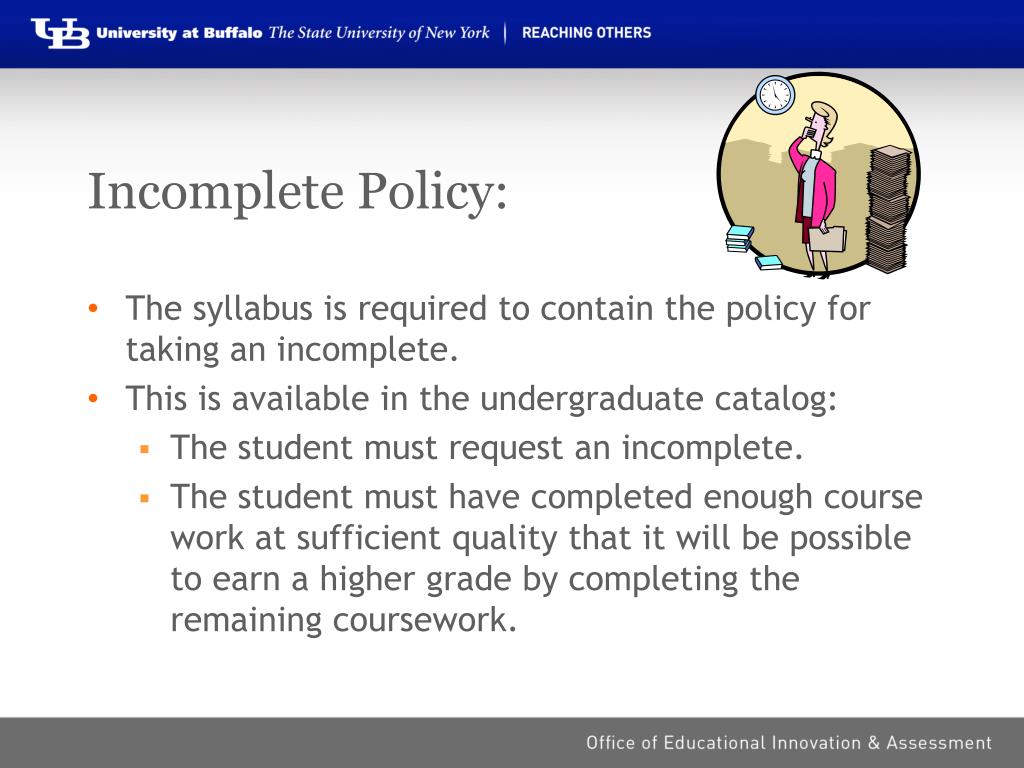 UB University at Buffalo The State University of New York | REACHING OTHERS

Incomplete Policy:

• The syllabus is required to contain the policy for taking an incomplete.
• This is available in the undergraduate catalog:
▪ The student must request an incomplete.
▪ The student must have completed enough course work at sufficient quality that it will be possible to earn a higher grade by completing the remaining coursework.

Office of Educational Innovation & Assessment